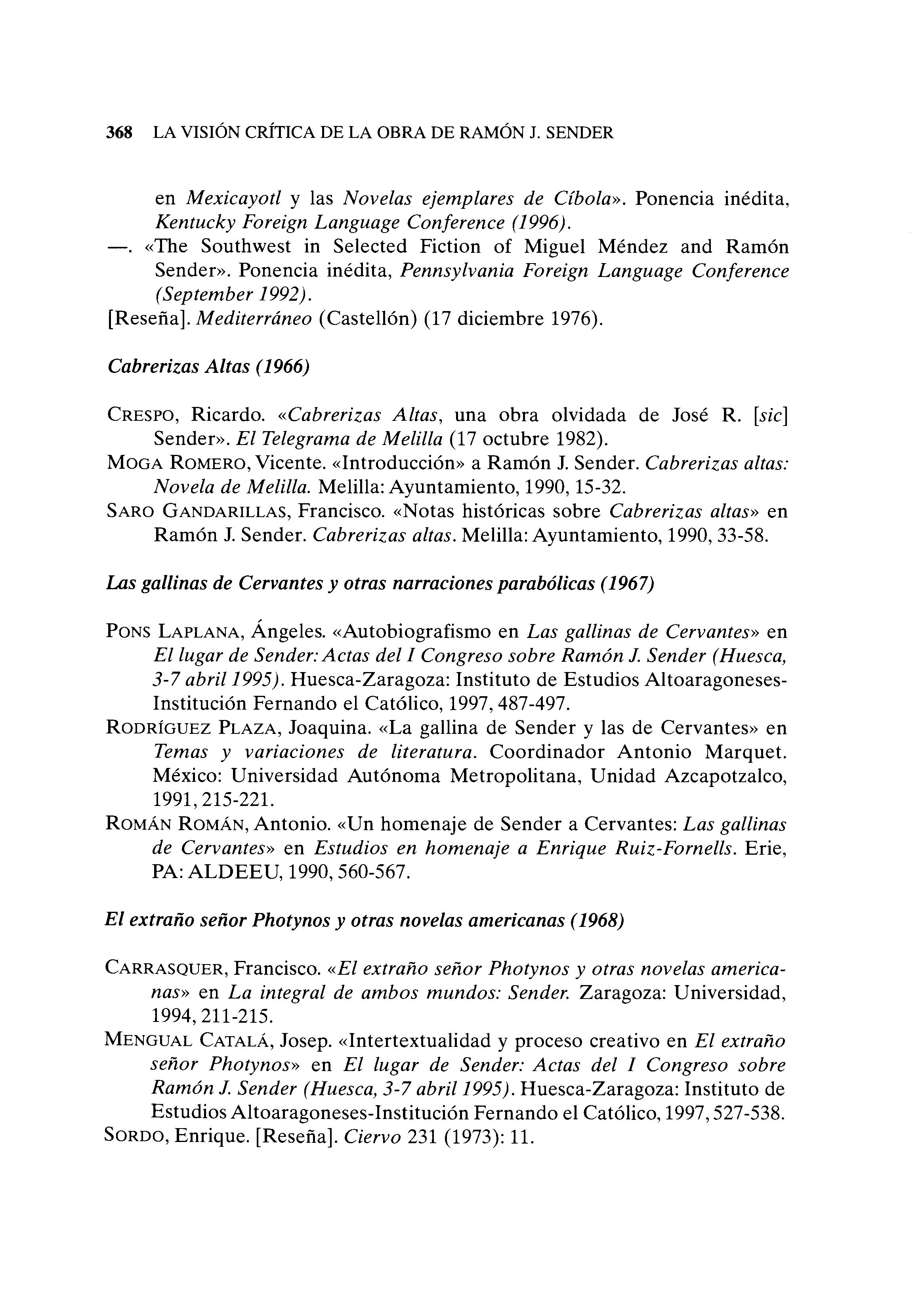 368 LA VISIÓN CRÍTICA DE LA OBRA DE RAMÓN J. SENDER

en Mexicayotl y las Novelas ejemplares de Cíbola». Ponencia inédita, Kentucky Foreign Language Conference (1996).
—. «The Southwest in Selected Fiction of Miguel Méndez and Ramón Sender». Ponencia inédita, Pennsylvania Foreign Language Conference (September 1992).
[Reseña]. Mediterráneo (Castellón) (17 diciembre 1976).

Cabrerizas Altas (1966)

CRESPO, Ricardo. «Cabrerizas Altas, una obra olvidada de José R. [sic] Sender». El Telegrama de Melilla (17 octubre 1982).
MOGA ROMERO, Vicente. «Introducción» a Ramón J. Sender. Cabrerizas altas: Novela de Melilla. Melilla: Ayuntamiento, 1990, 15-32.
SARO GANDARILLAS, Francisco. «Notas históricas sobre Cabrerizas altas» en Ramón J. Sender. Cabrerizas altas. Melilla: Ayuntamiento, 1990, 33-58.

Las gallinas de Cervantes y otras narraciones parabólicas (1967)

PONS LAPLANA, Ángeles. «Autobiografismo en Las gallinas de Cervantes» en El lugar de Sender: Actas del I Congreso sobre Ramón J. Sender (Huesca, 3-7 abril 1995). Huesca-Zaragoza: Instituto de Estudios Altoaragoneses-Institución Fernando el Católico, 1997, 487-497.
RODRÍGUEZ PLAZA, Joaquina. «La gallina de Sender y las de Cervantes» en Temas y variaciones de literatura. Coordinador Antonio Marquet. México: Universidad Autónoma Metropolitana, Unidad Azcapotzalco, 1991, 215-221.
ROMÁN ROMÁN, Antonio. «Un homenaje de Sender a Cervantes: Las gallinas de Cervantes» en Estudios en homenaje a Enrique Ruiz-Fornells. Erie, PA: ALDEEU, 1990, 560-567.

El extraño señor Photynos y otras novelas americanas (1968)

CARRASQUER, Francisco. «El extraño señor Photynos y otras novelas americanas» en La integral de ambos mundos: Sender. Zaragoza: Universidad, 1994, 211-215.
MENGUAL CATALÁ, Josep. «Intertextualidad y proceso creativo en El extraño señor Photynos» en El lugar de Sender: Actas del I Congreso sobre Ramón J. Sender (Huesca, 3-7 abril 1995). Huesca-Zaragoza: Instituto de Estudios Altoaragoneses-Institución Fernando el Católico, 1997, 527-538.
SORDO, Enrique. [Reseña]. Ciervo 231 (1973): 11.